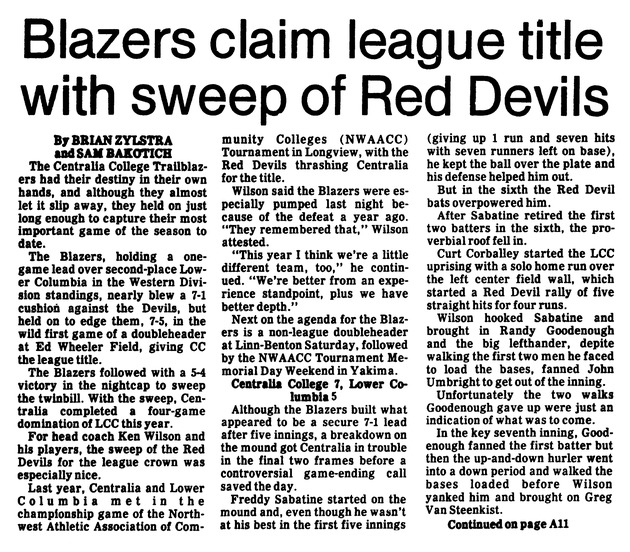 Blazers claim league title with sweep of Red Devils

By BRIAN ZYLSTRA and SAM BAKOTICH

The Centralia College Trailblazers had their destiny in their own hands, and although they almost let it slip away, they held on just long enough to capture their most important game of the season to date.

The Blazers, holding a one-game lead over second-place Lower Columbia in the Western Division standings, nearly blew a 7-1 cushion against the Devils, but held on to edge them, 7-5, in the wild first game of a doubleheader at Ed Wheeler Field, giving CC the league title.

The Blazers followed with a 5-4 victory in the nightcap to sweep the twinbill. With the sweep, Centralia completed a four-game domination of LCC this year.

For head coach Ken Wilson and his players, the sweep of the Red Devils for the league crown was especially nice.

Last year, Centralia and Lower Columbia met in the championship game of the Northwest Athletic Association of Community Colleges (NWAACC) Tournament in Longview, with the Red Devils thrashing Centralia for the title.

Wilson said the Blazers were especially pumped last night because of the defeat a year ago. "They remembered that," Wilson attested.

"This year I think we're a little different team, too," he continued. "We're better from an experience standpoint, plus we have better depth."

Next on the agenda for the Blazers is a non-league doubleheader at Linn-Benton Saturday, followed by the NWAACC Tournament Memorial Day Weekend in Yakima.

Centralia College 7, Lower Columbia 5

Although the Blazers built what appeared to be a secure 7-1 lead after five innings, a breakdown on the mound got Centralia in trouble in the final two frames before a controversial game-ending call saved the day.

Freddy Sabatine started on the mound and, even though he wasn't at his best in the first five innings (giving up 1 run and seven hits with seven runners left on base), he kept the ball over the plate and his defense helped him out.

But in the sixth the Red Devil bats overpowered him.

After Sabatine retired the first two batters in the sixth, the proverbial roof fell in.

Curt Corballey started the LCC uprising with a solo home run over the left center field wall, which started a Red Devil rally of five straight hits for four runs.

Wilson hooked Sabatine and brought in Randy Goodenough and the big lefthander, depite walking the first two men he faced to load the bases, fanned John Umbright to get out of the inning.

Unfortunately the two walks Goodenough gave up were just an indication of what was to come.

In the key seventh inning, Goodenough fanned the first batter but then the up-and-down hurler went into a down period and walked the bases loaded before Wilson yanked him and brought on Greg Van Steenkist.

Continued on page A11